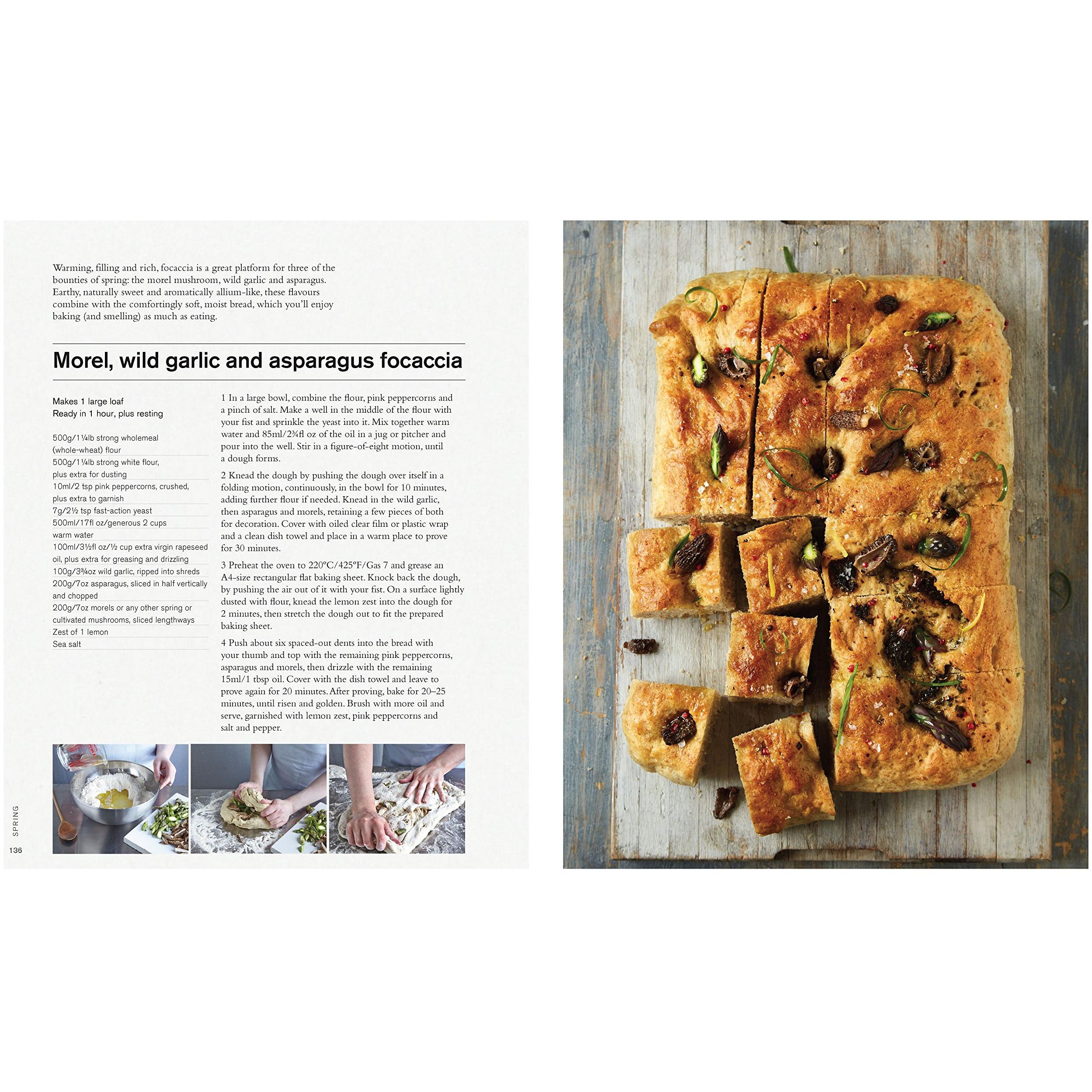 Warming, filling and rich, focaccia is a great platform for three of the bounties of spring: the morel mushroom, wild garlic and asparagus. Earthy, naturally sweet and aromatically allium-like, these flavours combine with the comfortingly soft, moist bread, which you'll enjoy baking (and smelling) as much as eating.

Morel, wild garlic and asparagus focaccia

Makes 1 large loaf
Ready in 1 hour, plus resting

500g/1¼lb strong wholemeal (whole-wheat) flour
500g/1¼lb strong white flour, plus extra for dusting
10ml/2 tsp pink peppercorns, crushed, plus extra to garnish
7g/2½ tsp fast-action yeast
500ml/17fl oz/generous 2 cups warm water
100ml/3½fl oz/½ cup extra virgin rapeseed oil, plus extra for greasing and drizzling
100g/3¾oz wild garlic, ripped into shreds
200g/7oz asparagus, sliced in half vertically and chopped
200g/7oz morels or any other spring or cultivated mushrooms, sliced lengthways
Zest of 1 lemon
Sea salt

1 In a large bowl, combine the flour, pink peppercorns and a pinch of salt. Make a well in the middle of the flour with your fist and sprinkle the yeast into it. Mix together warm water and 85ml/2¾fl oz of the oil in a jug or pitcher and pour into the well. Stir in a figure-of-eight motion, until a dough forms.

2 Knead the dough by pushing the dough over itself in a folding motion, continuously, in the bowl for 10 minutes, adding further flour if needed. Knead in the wild garlic, then asparagus and morels, retaining a few pieces of both for decoration. Cover with oiled clear film or plastic wrap and a clean dish towel and place in a warm place to prove for 30 minutes.

3 Preheat the oven to 220°C/425°F/Gas 7 and grease an A4-size rectangular flat baking sheet. Knock back the dough, by pushing the air out of it with your fist. On a surface lightly dusted with flour, knead the lemon zest into the dough for 2 minutes, then stretch the dough out to fit the prepared baking sheet.

4 Push about six spaced-out dents into the bread with your thumb and top with the remaining pink peppercorns, asparagus and morels, then drizzle with the remaining 15ml/1 tbsp oil. Cover with the dish towel and leave to prove again for 20 minutes. After proving, bake for 20–25 minutes, until risen and golden. Brush with more oil and serve, garnished with lemon zest, pink peppercorns and salt and pepper.

SPRING
136